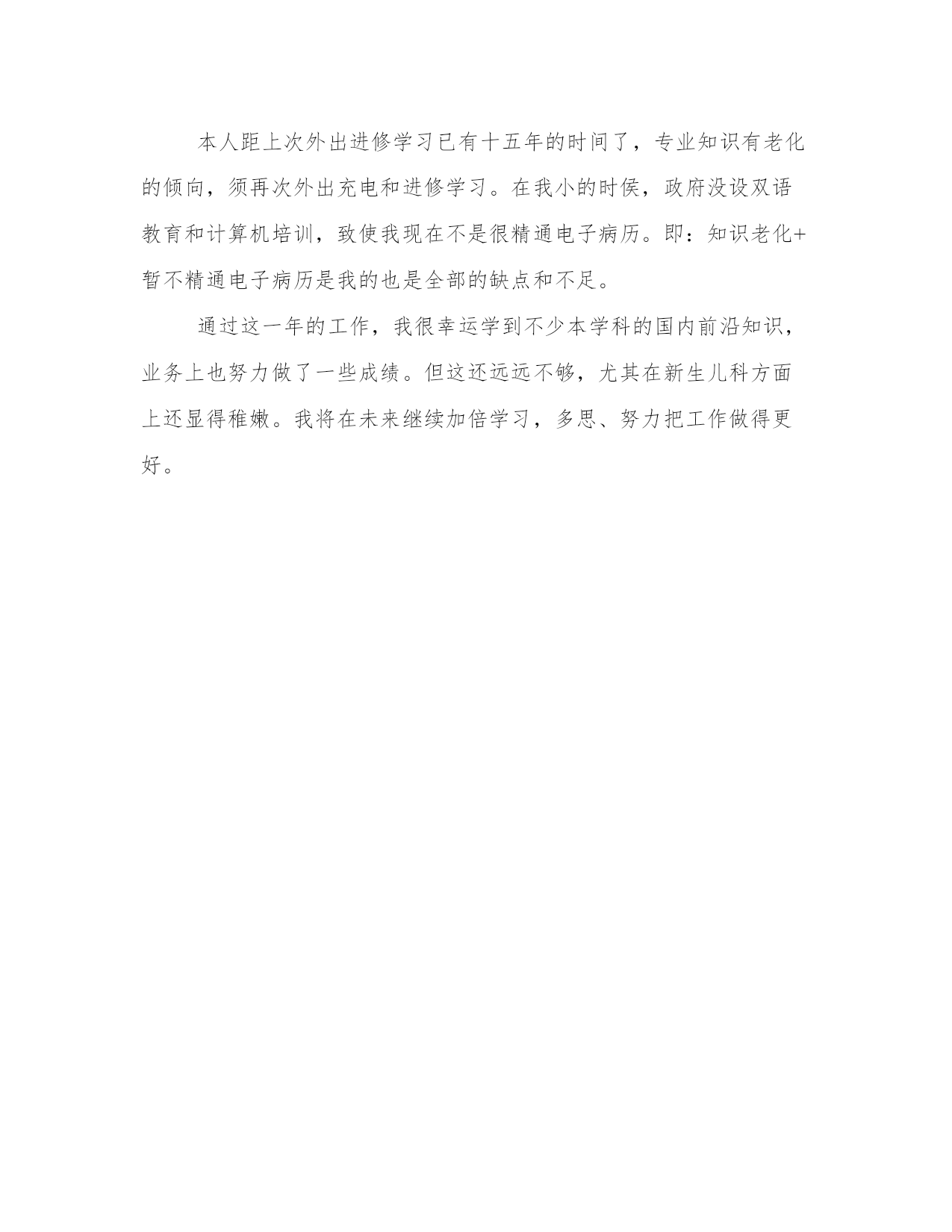 本人距上次外出进修学习已有十五年的时间了，专业知识有老化的倾向，须再次外出充电和进修学习。在我小的时侯，政府没设双语教育和计算机培训，致使我现在不是很精通电子病历。即：知识老化+暂不精通电子病历是我的也是全部的缺点和不足。

通过这一年的工作，我很幸运学到不少本学科的国内前沿知识，业务上也努力做了一些成绩。但这还远远不够，尤其在新生儿科方面上还显得稚嫩。我将在未来继续加倍学习，多思、努力把工作做得更好。